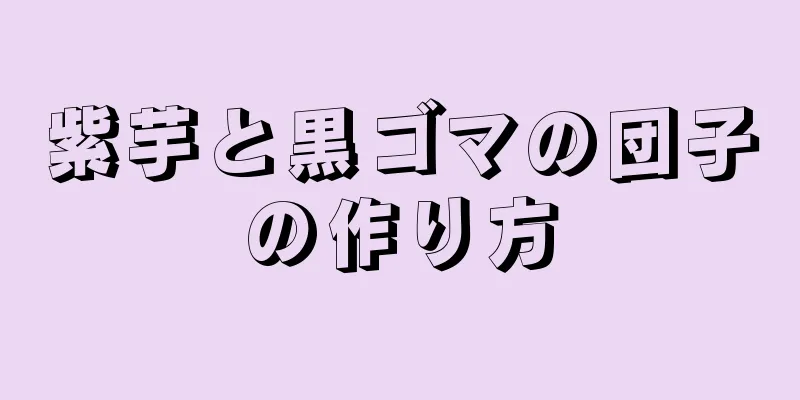 紫芋と黒ゴマの団子の作り方